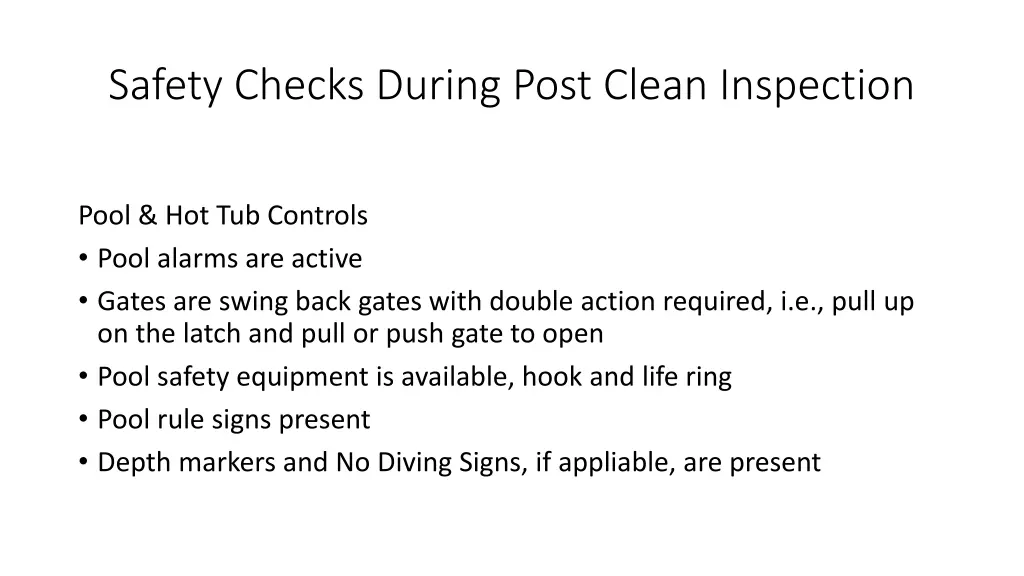 Safety Checks During Post Clean Inspection

Pool & Hot Tub Controls

• Pool alarms are active
• Gates are swing back gates with double action required, i.e., pull up on the latch and pull or push gate to open
• Pool safety equipment is available, hook and life ring
• Pool rule signs present
• Depth markers and No Diving Signs, if appliable, are present